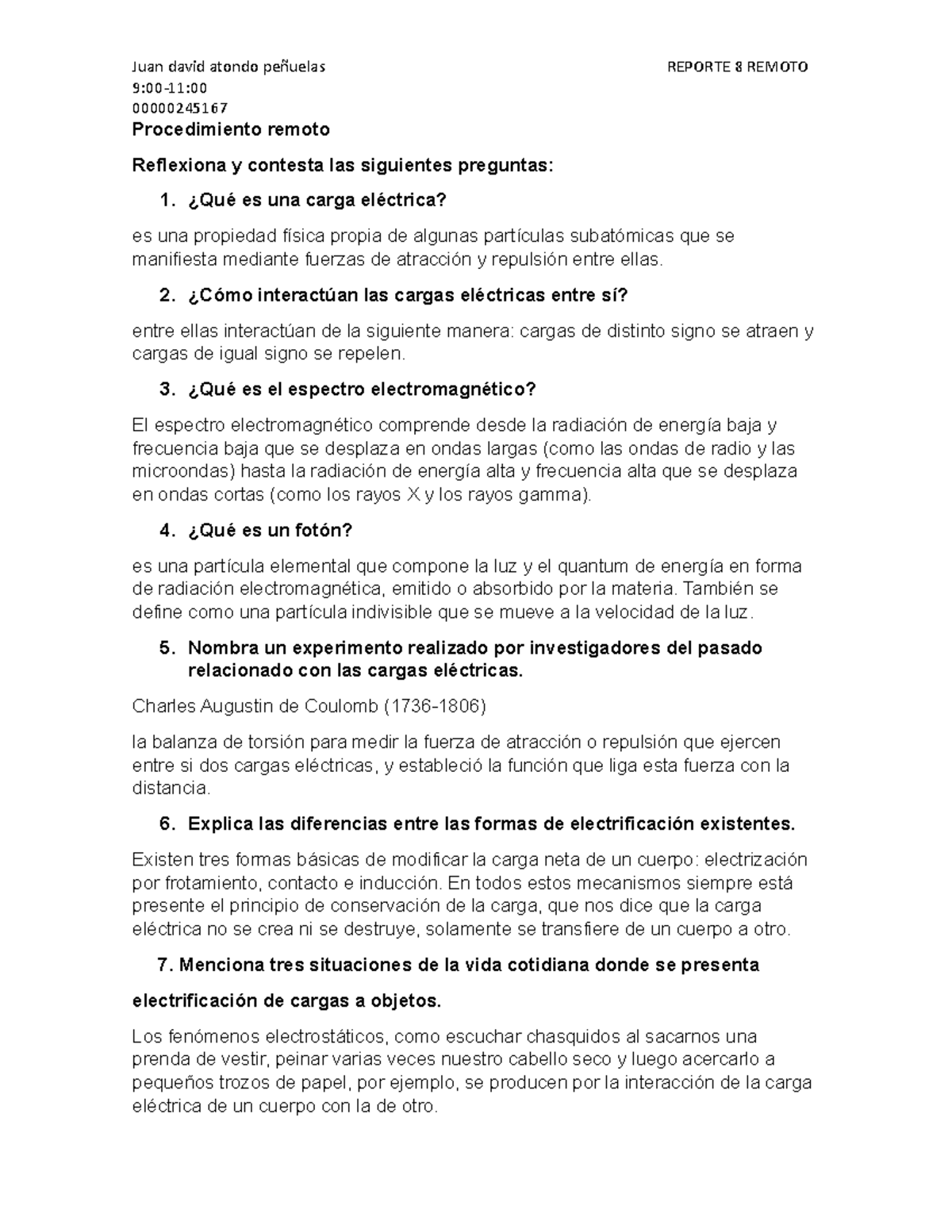 Juan david atondo peñuelas REPORTE 8 REMOTO
9:00-11:00
00000245167

Procedimiento remoto

Reflexiona y contesta las siguientes preguntas:

1. ¿Qué es una carga eléctrica?

es una propiedad física propia de algunas partículas subatómicas que se manifiesta mediante fuerzas de atracción y repulsión entre ellas.

2. ¿Cómo interactúan las cargas eléctricas entre sí?

entre ellas interactúan de la siguiente manera: cargas de distinto signo se atraen y cargas de igual signo se repelen.

3. ¿Qué es el espectro electromagnético?

El espectro electromagnético comprende desde la radiación de energía baja y frecuencia baja que se desplaza en ondas largas (como las ondas de radio y las microondas) hasta la radiación de energía alta y frecuencia alta que se desplaza en ondas cortas (como los rayos X y los rayos gamma).

4. ¿Qué es un fotón?

es una partícula elemental que compone la luz y el quantum de energía en forma de radiación electromagnética, emitido o absorbido por la materia. También se define como una partícula indivisible que se mueve a la velocidad de la luz.

5. Nombra un experimento realizado por investigadores del pasado relacionado con las cargas eléctricas.

Charles Augustin de Coulomb (1736-1806)

la balanza de torsión para medir la fuerza de atracción o repulsión que ejercen entre si dos cargas eléctricas, y estableció la función que liga esta fuerza con la distancia.

6. Explica las diferencias entre las formas de electrificación existentes.

Existen tres formas básicas de modificar la carga neta de un cuerpo: electrización por frotamiento, contacto e inducción. En todos estos mecanismos siempre está presente el principio de conservación de la carga, que nos dice que la carga eléctrica no se crea ni se destruye, solamente se transfiere de un cuerpo a otro.

7. Menciona tres situaciones de la vida cotidiana donde se presenta

electrificación de cargas a objetos.

Los fenómenos electrostáticos, como escuchar chasquidos al sacarnos una prenda de vestir, peinar varias veces nuestro cabello seco y luego acercarlo a pequeños trozos de papel, por ejemplo, se producen por la interacción de la carga eléctrica de un cuerpo con la de otro.